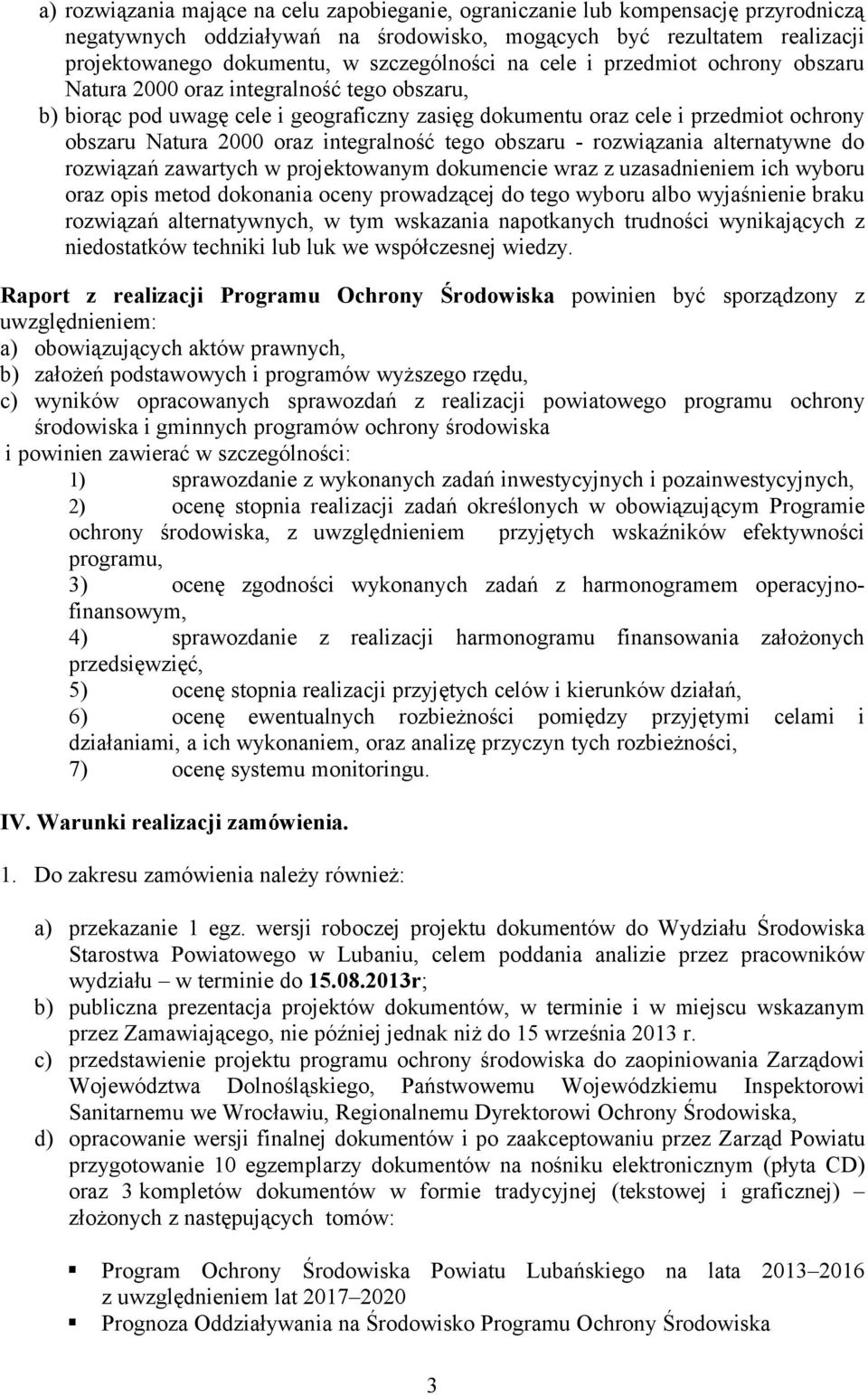 a) rozwiązania mające na celu zapobieganie, ograniczanie lub kompensację przyrodniczą negatywnych oddziaływań na środowisko, mogących być rezultatem realizacji projektowanego dokumentu, w szczególności na cele i przedmiot ochrony obszaru Natura 2000 oraz integralność tego obszaru,

b) biorąc pod uwagę cele i geograficzny zasięg dokumentu oraz cele i przedmiot ochrony obszaru Natura 2000 oraz integralność tego obszaru - rozwiązania alternatywne do rozwiązań zawartych w projektowanym dokumencie wraz z uzasadnieniem ich wyboru oraz opis metod dokonania oceny prowadzącej do tego wyboru albo wyjaśnienie braku rozwiązań alternatywnych, w tym wskazania napotkanych trudności wynikających z niedostatków techniki lub luk we współczesnej wiedzy.

Raport z realizacji Programu Ochrony Środowiska powinien być sporządzony z uwzględnieniem:
a) obowiązujących aktów prawnych,
b) założeń podstawowych i programów wyższego rzędu,
c) wyników opracowanych sprawozdań z realizacji powiatowego programu ochrony środowiska i gminnych programów ochrony środowiska
i powinien zawierać w szczególności:
1) sprawozdanie z wykonanych zadań inwestycyjnych i pozainwestycyjnych,
2) ocenę stopnia realizacji zadań określonych w obowiązującym Programie ochrony środowiska, z uwzględnieniem przyjętych wskaźników efektywności programu,
3) ocenę zgodności wykonanych zadań z harmonogramem operacyjno-finansowym,
4) sprawozdanie z realizacji harmonogramu finansowania założonych przedsięwzięć,
5) ocenę stopnia realizacji przyjętych celów i kierunków działań,
6) ocenę ewentualnych rozbieżności pomiędzy przyjętymi celami i działaniami, a ich wykonaniem, oraz analizę przyczyn tych rozbieżności,
7) ocenę systemu monitoringu.

IV. Warunki realizacji zamówienia.

1. Do zakresu zamówienia należy również:

a) przekazanie 1 egz. wersji roboczej projektu dokumentów do Wydziału Środowiska Starostwa Powiatowego w Lubaniu, celem poddania analizie przez pracowników wydziału – w terminie do 15.08.2013r;
b) publiczna prezentacja projektów dokumentów, w terminie i w miejscu wskazanym przez Zamawiającego, nie później jednak niż do 15 września 2013 r.
c) przedstawienie projektu programu ochrony środowiska do zaopiniowania Zarządowi Województwa Dolnośląskiego, Państwowemu Wojewódzkiemu Inspektorowi Sanitarnemu we Wrocławiu, Regionalnemu Dyrektorowi Ochrony Środowiska,
d) opracowanie wersji finalnej dokumentów i po zaakceptowaniu przez Zarząd Powiatu przygotowanie 10 egzemplarzy dokumentów na nośniku elektronicznym (płyta CD) oraz 3 kompletów dokumentów w formie tradycyjnej (tekstowej i graficznej) – złożonych z następujących tomów:

▪ Program Ochrony Środowiska Powiatu Lubańskiego na lata 2013–2016 z uwzględnieniem lat 2017–2020
▪ Prognoza Oddziaływania na Środowisko Programu Ochrony Środowiska

3